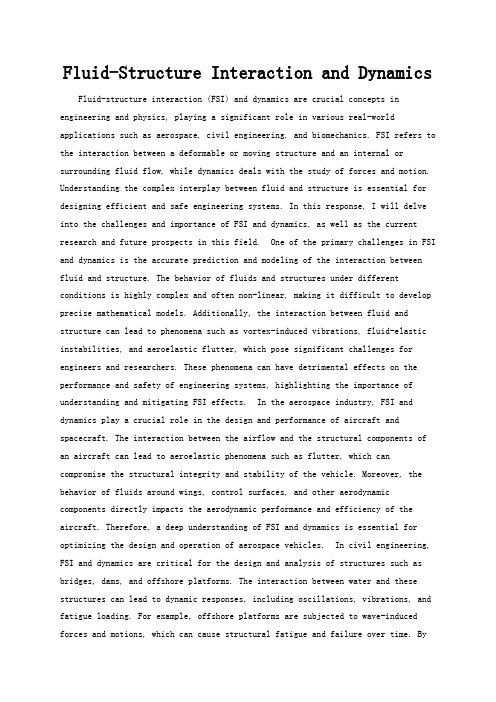 Fluid-Structure Interaction and Dynamics

Fluid-structure interaction (FSI) and dynamics are crucial concepts in engineering and physics, playing a significant role in various real-world applications such as aerospace, civil engineering, and biomechanics. FSI refers to the interaction between a deformable or moving structure and an internal or surrounding fluid flow, while dynamics deals with the study of forces and motion. Understanding the complex interplay between fluid and structure is essential for designing efficient and safe engineering systems. In this response, I will delve into the challenges and importance of FSI and dynamics, as well as the current research and future prospects in this field. One of the primary challenges in FSI and dynamics is the accurate prediction and modeling of the interaction between fluid and structure. The behavior of fluids and structures under different conditions is highly complex and often non-linear, making it difficult to develop precise mathematical models. Additionally, the interaction between fluid and structure can lead to phenomena such as vortex-induced vibrations, fluid-elastic instabilities, and aeroelastic flutter, which pose significant challenges for engineers and researchers. These phenomena can have detrimental effects on the performance and safety of engineering systems, highlighting the importance of understanding and mitigating FSI effects. In the aerospace industry, FSI and dynamics play a crucial role in the design and performance of aircraft and spacecraft. The interaction between the airflow and the structural components of an aircraft can lead to aeroelastic phenomena such as flutter, which can compromise the structural integrity and stability of the vehicle. Moreover, the behavior of fluids around wings, control surfaces, and other aerodynamic components directly impacts the aerodynamic performance and efficiency of the aircraft. Therefore, a deep understanding of FSI and dynamics is essential for optimizing the design and operation of aerospace vehicles. In civil engineering, FSI and dynamics are critical for the design and analysis of structures such as bridges, dams, and offshore platforms. The interaction between water and these structures can lead to dynamic responses, including oscillations, vibrations, and fatigue loading. For example, offshore platforms are subjected to wave-induced forces and motions, which can cause structural fatigue and failure over time. By